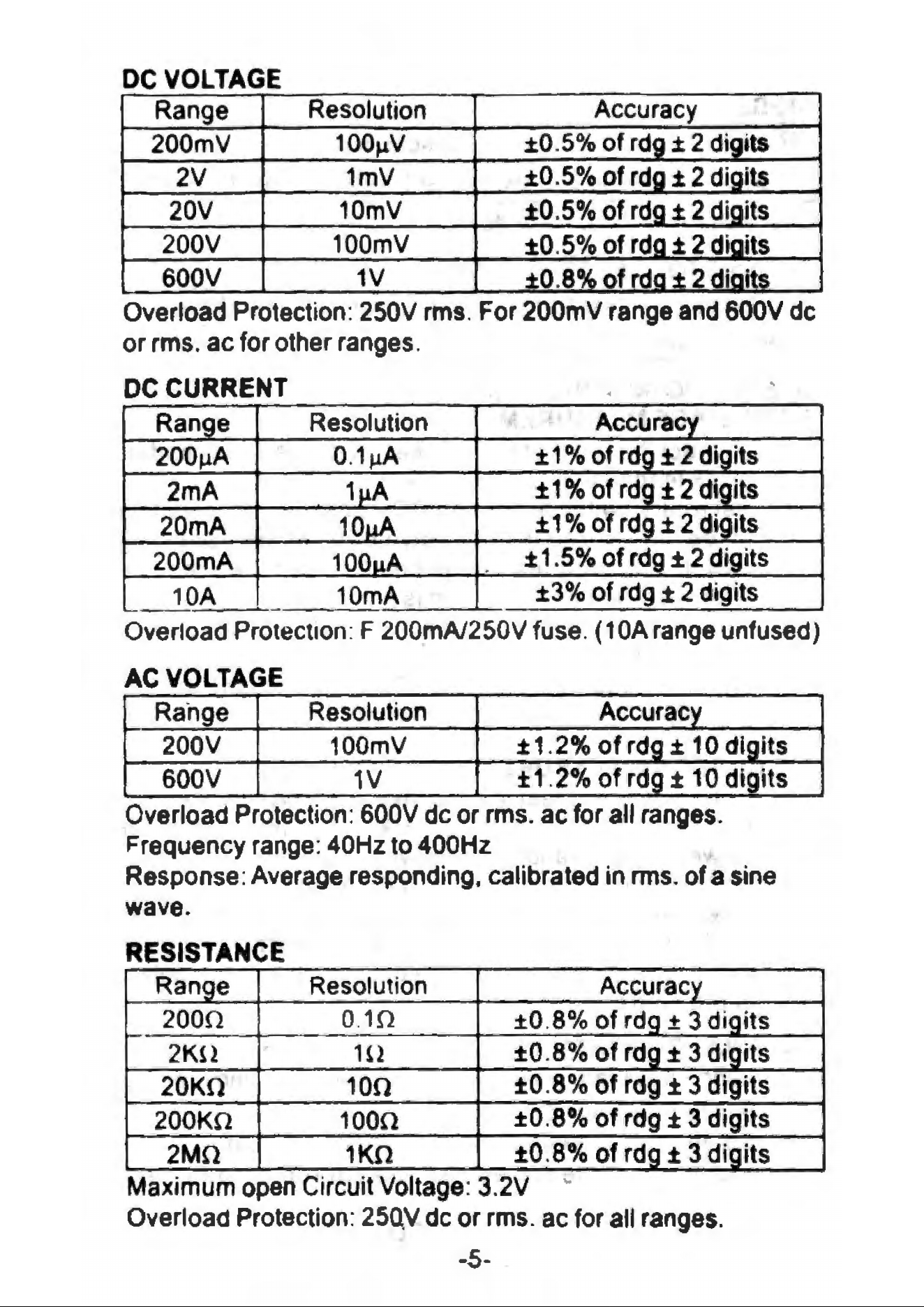 DC VOLTAGE

| Range | Resolution | Accuracy |
|---|---|---|
| 200mV | 100μV | ±0.5% of rdg ± 2 digits |
| 2V | 1mV | ±0.5% of rdg ± 2 digits |
| 20V | 10mV | ±0.5% of rdg ± 2 digits |
| 200V | 100mV | ±0.5% of rdg ± 2 digits |
| 600V | 1V | ±0.8% of rdg ± 2 digits |

Overload Protection: 250V rms. For 200mV range and 600V dc or rms. ac for other ranges.

DC CURRENT

| Range | Resolution | Accuracy |
|---|---|---|
| 200μA | 0.1μA | ±1% of rdg ± 2 digits |
| 2mA | 1μA | ±1% of rdg ± 2 digits |
| 20mA | 10μA | ±1% of rdg ± 2 digits |
| 200mA | 100μA | ±1.5% of rdg ± 2 digits |
| 10A | 10mA | ±3% of rdg ± 2 digits |

Overload Protection: F 200mA/250V fuse. (10A range unfused)

AC VOLTAGE

| Range | Resolution | Accuracy |
|---|---|---|
| 200V | 100mV | ±1.2% of rdg ± 10 digits |
| 600V | 1V | ±1.2% of rdg ± 10 digits |

Overload Protection: 600V dc or rms. ac for all ranges.
Frequency range: 40Hz to 400Hz
Response: Average responding, calibrated in rms. of a sine wave.

RESISTANCE

| Range | Resolution | Accuracy |
|---|---|---|
| 200Ω | 0.1Ω | ±0.8% of rdg ± 3 digits |
| 2KΩ | 1Ω | ±0.8% of rdg ± 3 digits |
| 20KΩ | 10Ω | ±0.8% of rdg ± 3 digits |
| 200KΩ | 100Ω | ±0.8% of rdg ± 3 digits |
| 2MΩ | 1KΩ | ±0.8% of rdg ± 3 digits |

Maximum open Circuit Voltage: 3.2V
Overload Protection: 250V dc or rms. ac for all ranges.

-5-